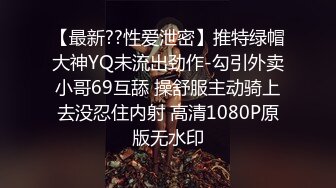 【最新??性爱泄密】推特绿帽大神YQ未流出劲作-勾引外卖小哥69互舔 操舒服主动骑上去没忍住内射 高清1080P原版无水印